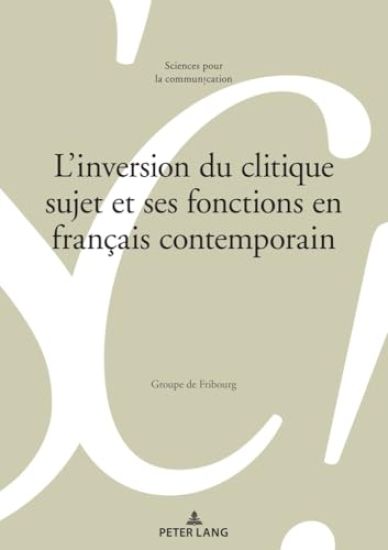 Sciences pour
la communication

L'inversion du clitique sujet et ses fonctions en français contemporain

Groupe de Fribourg

PETER LANG